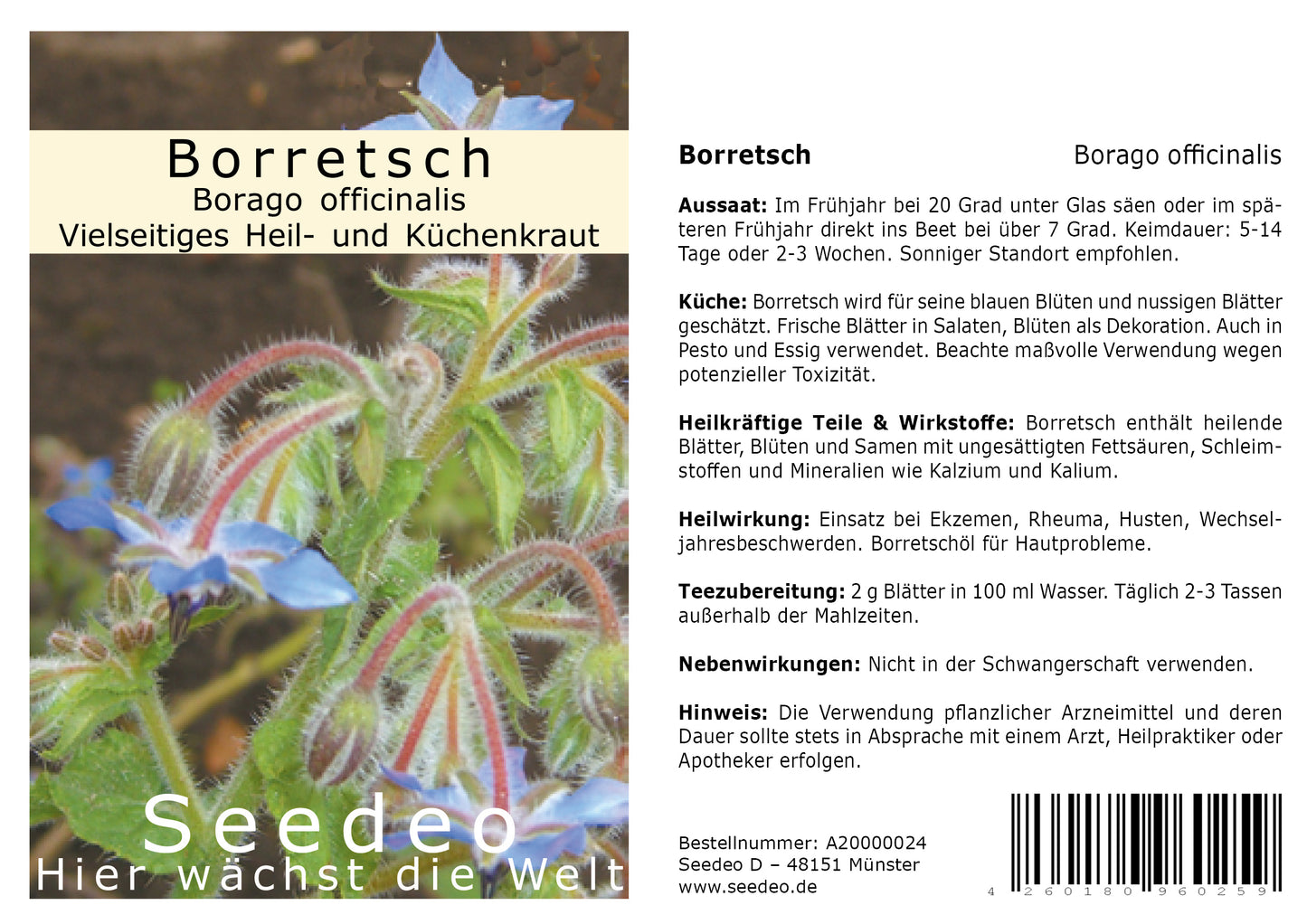 Borretsch
Borago officinalis
Vielseitiges Heil- und Küchenkraut

Seedeo
Hier wächst die Welt

Borretsch
Borago officinalis

Aussaat: Im Frühjahr bei 20 Grad unter Glas säen oder im späteren Frühjahr direkt ins Beet bei über 7 Grad. Keimdauer: 5-14 Tage oder 2-3 Wochen. Sonniger Standort empfohlen.

Küche: Borretsch wird für seine blauen Blüten und nussigen Blätter geschätzt. Frische Blätter in Salaten, Blüten als Dekoration. Auch in Pesto und Essig verwendet. Beachte maßvolle Verwendung wegen potenzieller Toxizität.

Heilkräftige Teile & Wirkstoffe: Borretsch enthält heilende Blätter, Blüten und Samen mit ungesättigten Fettsäuren, Schleimstoffen und Mineralien wie Kalzium und Kalium.

Heilwirkung: Einsatz bei Ekzemen, Rheuma, Husten, Wechseljahresbeschwerden. Borretschöl für Hautprobleme.

Teezubereitung: 2 g Blätter in 100 ml Wasser. Täglich 2-3 Tassen außerhalb der Mahlzeiten.

Nebenwirkungen: Nicht in der Schwangerschaft verwenden.

Hinweis: Die Verwendung pflanzlicher Arzneimittel und deren Dauer sollte stets in Absprache mit einem Arzt, Heilpraktiker oder Apotheker erfolgen.

Bestellnummer: A20000024
Seedeo D – 48151 Münster
www.seedeo.de

4 260180 960259